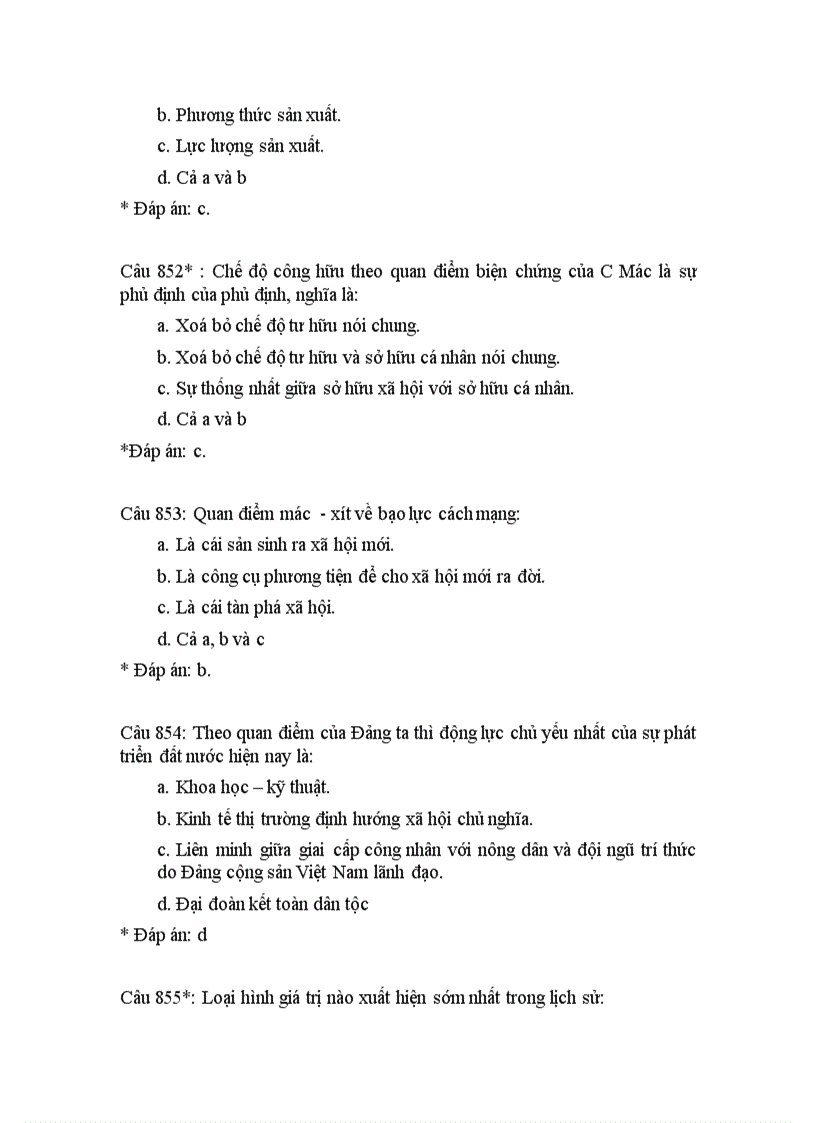 b. Phương thức sản xuất.

c. Lực lượng sản xuất.

d. Cả a và b

* Đáp án: c.

Câu 852* : Chế độ công hữu theo quan điểm biện chứng của C Mác là sự phủ định của phủ định, nghĩa là:

a. Xoá bỏ chế độ tư hữu nói chung.

b. Xoá bỏ chế độ tư hữu và sở hữu cá nhân nói chung.

c. Sự thống nhất giữa sở hữu xã hội với sở hữu cá nhân.

d. Cả a và b

*Đáp án: c.

Câu 853: Quan điểm mác - xít về bạo lực cách mạng:

a. Là cái sản sinh ra xã hội mới.

b. Là công cụ phương tiện để cho xã hội mới ra đời.

c. Là cái tàn phá xã hội.

d. Cả a, b và c

* Đáp án: b.

Câu 854: Theo quan điểm của Đảng ta thì động lực chủ yếu nhất của sự phát triển đất nước hiện nay là:

a. Khoa học – kỹ thuật.

b. Kinh tế thị trường định hướng xã hội chủ nghĩa.

c. Liên minh giữa giai cấp công nhân với nông dân và đội ngũ trí thức do Đảng cộng sản Việt Nam lãnh đạo.

d. Đại đoàn kết toàn dân tộc

* Đáp án: d

Câu 855*: Loại hình giá trị nào xuất hiện sớm nhất trong lịch sử: